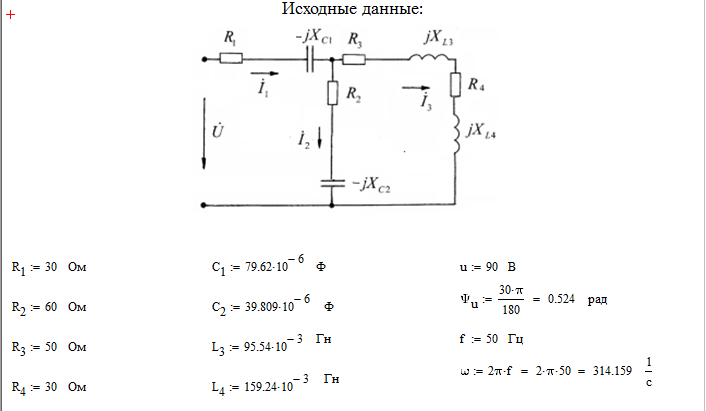 +

Исходные данные:

$R_1$ $-jX_{C1}$ $R_3$ $jX_{L3}$ $\dot{I}_1$ $R_2$ $\dot{I}_3$ $R_4$ $\dot{U}$ $\dot{I}_2$ $jX_{L4}$ $-jX_{C2}$

$R_1 := 30$ Ом

$R_2 := 60$ Ом

$R_3 := 50$ Ом

$R_4 := 30$ Ом

$C_1 := 79.62 \cdot 10^{-6}$ Ф

$C_2 := 39.809 \cdot 10^{-6}$ Ф

$L_3 := 95.54 \cdot 10^{-3}$ Гн

$L_4 := 159.24 \cdot 10^{-3}$ Гн

$u := 90$ В

$\Psi_u := \frac{30 \cdot \pi}{180} = 0.524$ рад

$f := 50$ Гц

$\omega := 2\pi \cdot f = 2 \cdot \pi \cdot 50 = 314.159$ $\frac{1}{c}$